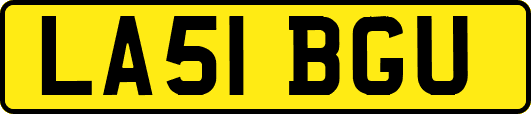 LA51 BGU